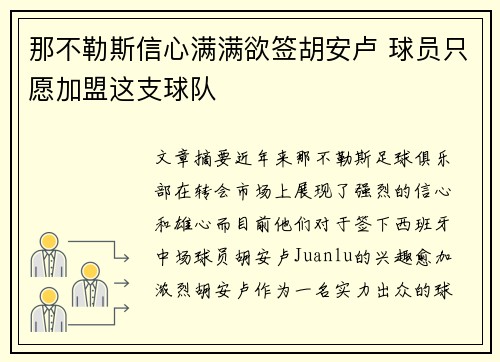 那不勒斯信心满满欲签胡安卢 球员只愿加盟这支球队

文章摘要近年来那不勒斯足球俱乐部在转会市场上展现了强烈的信心和雄心而目前他们对于签下西班牙中场球员胡安卢Juanlu的兴趣愈加激烈胡安卢作为一名实力出众的球